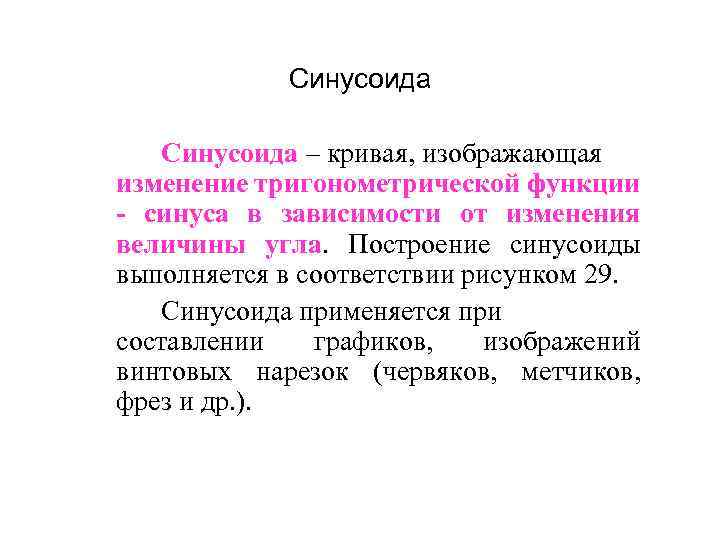 Синусоида

Синусоида – кривая, изображающая изменение тригонометрической функции - синуса в зависимости от изменения величины угла. Построение синусоиды выполняется в соответствии рисунком 29.

Синусоида применяется при составлении графиков, изображений винтовых нарезок (червяков, метчиков, фрез и др.).